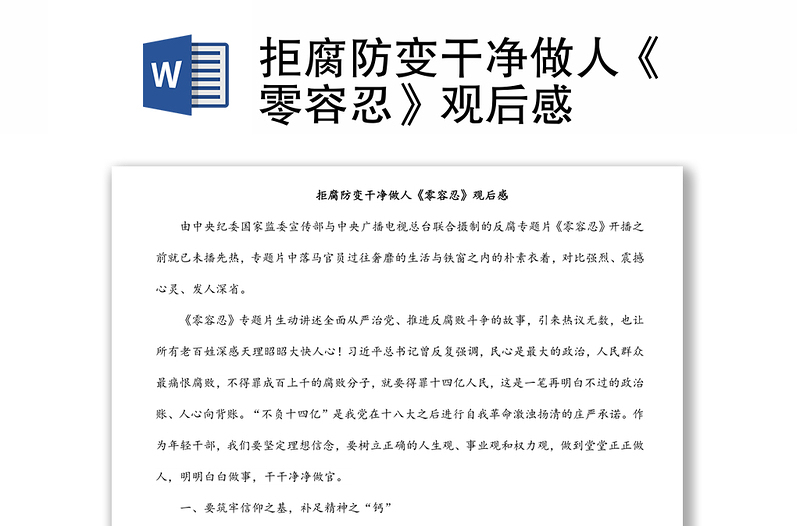 W

拒腐防变干净做人《零容忍》观后感

拒腐防变干净做人《零容忍》观后感

由中央纪委国家监委宣传部与中央广播电视总台联合摄制的反腐专题片《零容忍》开播之前就已未播先热，专题片中落马官员过往奢靡的生活与铁窗之内的朴素衣着，对比强烈、震撼心灵、发人深省。

《零容忍》专题片生动讲述全面从严治党、推进反腐败斗争的故事，引来热议无数，也让所有老百姓深感天理昭昭大快人心！习近平总书记曾反复强调，民心是最大的政治，人民群众最痛恨腐败，不得罪成百上千的腐败分子，就要得罪十四亿人民，这是一笔再明白不过的政治账、人心向背账。“不负十四亿”是我党在十八大之后进行自我革命激浊扬清的庄严承诺。作为年轻干部，我们要坚定理想信念，要树立正确的人生观、事业观和权力观，做到堂堂正正做人，明明白白做事，干干净净做官。

一、要筑牢信仰之基，补足精神之“钙”